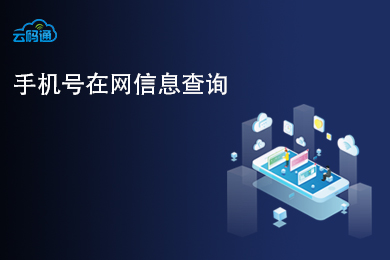 云码通

手机号在网信息查询